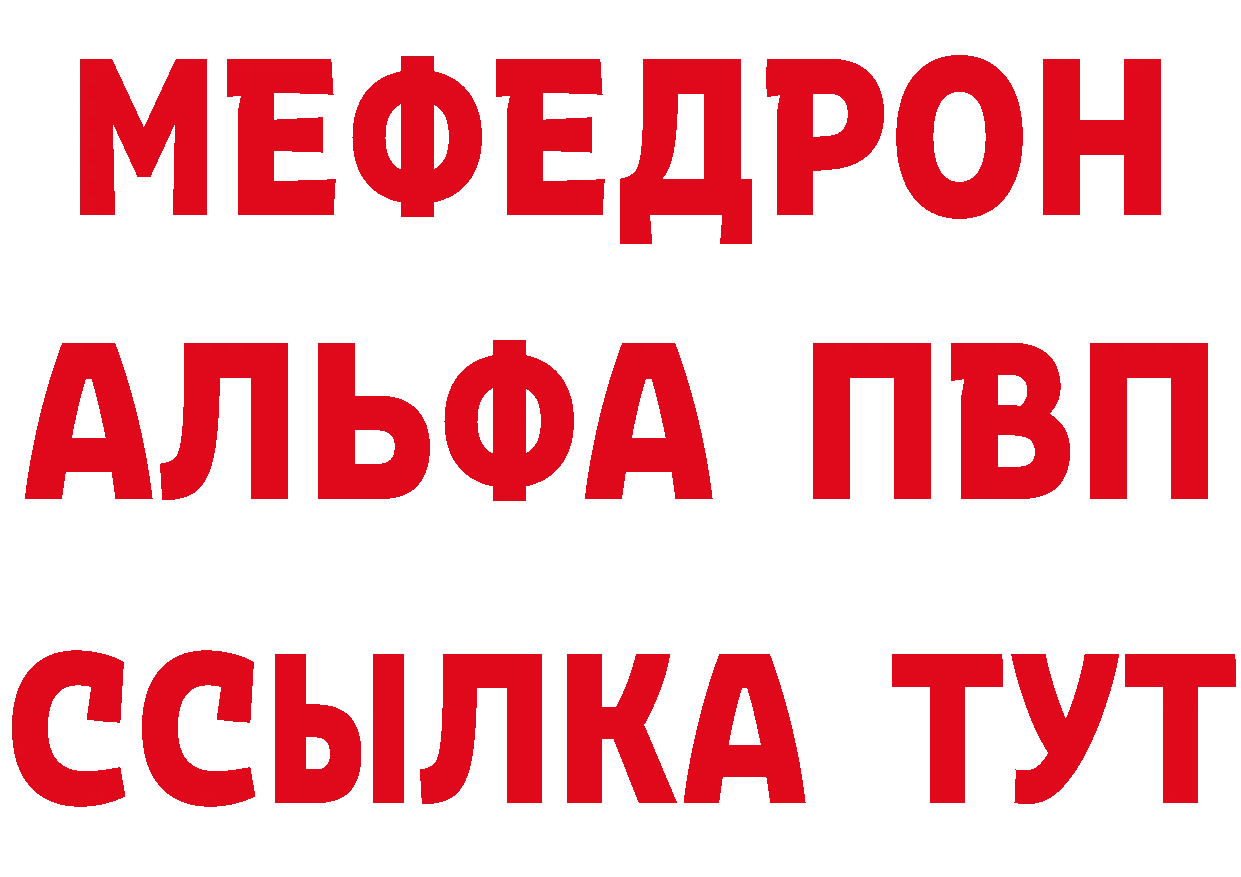 МЕФЕДРОН
АЛЬФА ПВП
ССЫЛКА ТУТ